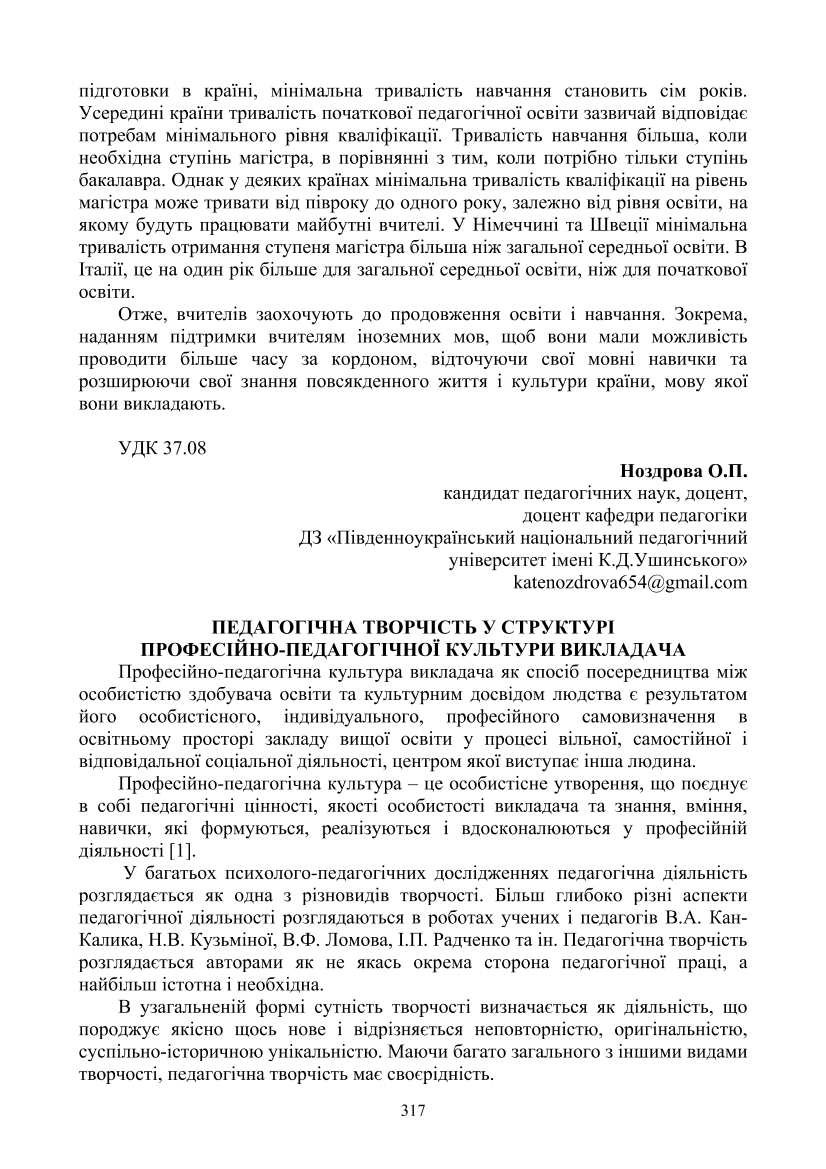 підготовки в країні, мінімальна тривалість навчання становить сім років. Усередині країни тривалість початкової педагогічної освіти зазвичай відповідає потребам мінімального рівня кваліфікації. Тривалість навчання більша, коли необхідна ступінь магістра, в порівнянні з тим, коли потрібно тільки ступінь бакалавра. Однак у деяких країнах мінімальна тривалість кваліфікації на рівень магістра може тривати від півроку до одного року, залежно від рівня освіти, на якому будуть працювати майбутні вчителі. У Німеччині та Швеції мінімальна тривалість отримання ступеня магістра більша ніж загальної середньої освіти. В Італії, це на один рік більше для загальної середньої освіти, ніж для початкової освіти.

Отже, вчителів заохочують до продовження освіти і навчання. Зокрема, наданням підтримки вчителям іноземних мов, щоб вони мали можливість проводити більше часу за кордоном, відточуючи свої мовні навички та розширюючи свої знання повсякденного життя і культури країни, мову якої вони викладають.

УДК 37.08

Ноздрова О.П.
кандидат педагогічних наук, доцент,
доцент кафедри педагогіки
ДЗ «Південноукраїнський національний педагогічний університет імені К.Д.Ушинського»
katenozdrova654@gmail.com

ПЕДАГОГІЧНА ТВОРЧІСТЬ У СТРУКТУРІ ПРОФЕСІЙНО-ПЕДАГОГІЧНОЇ КУЛЬТУРИ ВИКЛАДАЧА

Професійно-педагогічна культура викладача як спосіб посередництва між особистістю здобувача освіти та культурним досвідом людства є результатом його особистісного, індивідуального, професійного самовизначення в освітньому просторі закладу вищої освіти у процесі вільної, самостійної і відповідальної соціальної діяльності, центром якої виступає інша людина.

Професійно-педагогічна культура – це особистісне утворення, що поєднує в собі педагогічні цінності, якості особистості викладача та знання, вміння, навички, які формуються, реалізуються і вдосконалюються у професійній діяльності [1].

У багатьох психолого-педагогічних дослідженнях педагогічна діяльність розглядається як одна з різновидів творчості. Більш глибоко різні аспекти педагогічної діяльності розглядаються в роботах учених і педагогів В.А. Кан-Калика, Н.В. Кузьміної, В.Ф. Ломова, І.П. Радченко та ін. Педагогічна творчість розглядається авторами як не якась окрема сторона педагогічної праці, а найбільш істотна і необхідна.

В узагальненій формі сутність творчості визначається як діяльність, що породжує якісно щось нове і відрізняється неповторністю, оригінальністю, суспільно-історичною унікальністю. Маючи багато загального з іншими видами творчості, педагогічна творчість має своєрідність.

317